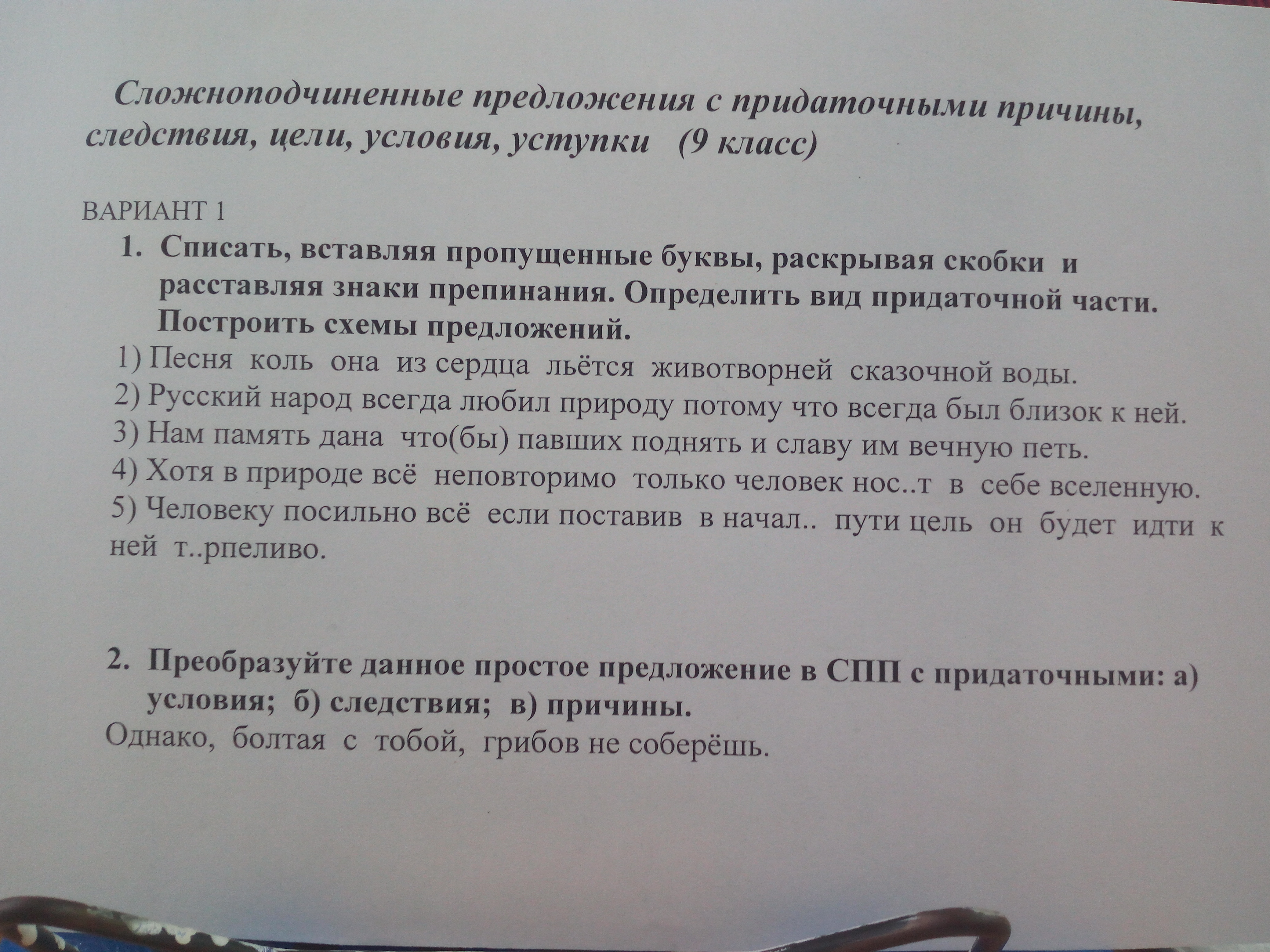 Сложноподчиненные предложения с придаточными причины, следствия, цели, условия, уступки (9 класс)

ВАРИАНТ 1

1. Списать, вставляя пропущенные буквы, раскрывая скобки и расставляя знаки препинания. Определить вид придаточной части. Построить схемы предложений.

1) Песня коль она из сердца льётся животворней сказочной воды.
2) Русский народ всегда любил природу потому что всегда был близок к ней.
3) Нам память дана что(бы) павших поднять и славу им вечную петь.
4) Хотя в природе всё неповторимо только человек нос..т в себе вселенную.
5) Человеку посильно всё если поставив в начал.. пути цель он будет идти к ней т..рпеливо.

2. Преобразуйте данное простое предложение в СПП с придаточными: а) условия; б) следствия; в) причины.

Однако, болтая с тобой, грибов не соберёшь.